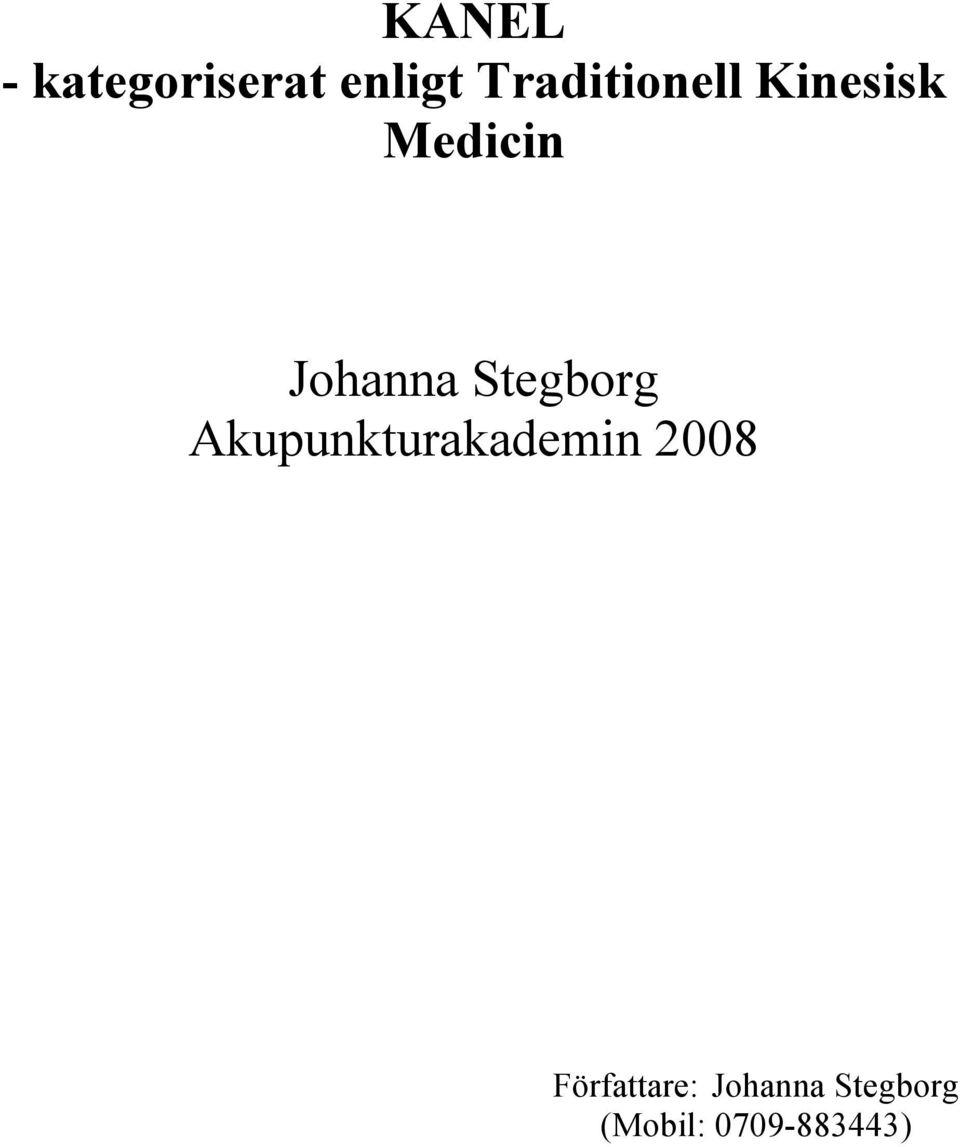 KANEL
- kategoriserat enligt Traditionell Kinesisk Medicin

Johanna Stegborg
Akupunkturakademin 2008

Författare: Johanna Stegborg
(Mobil: 0709-883443)